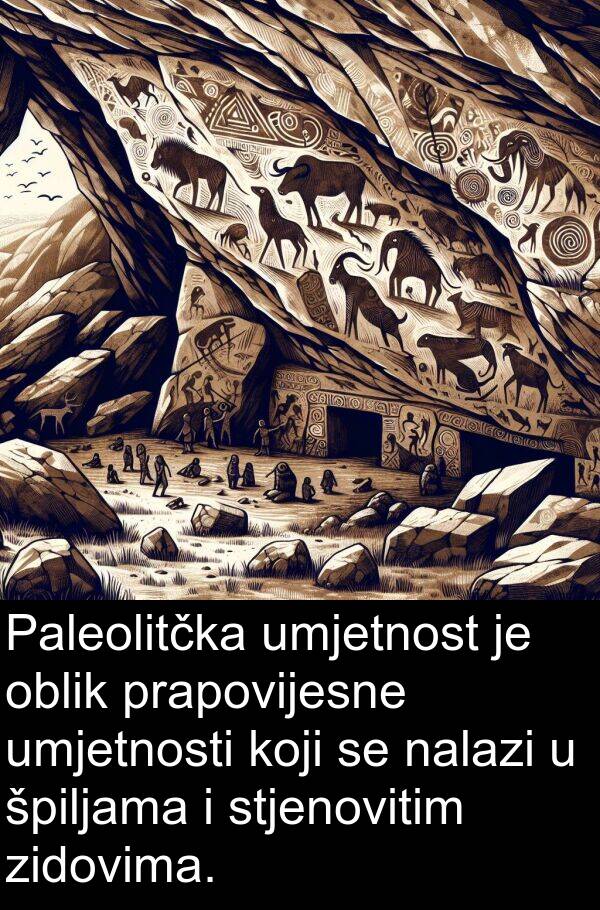 Paleolitčka umjetnost je oblik prapovijesne umjetnosti koji se nalazi u špiljama i stjenovitim zidovima.